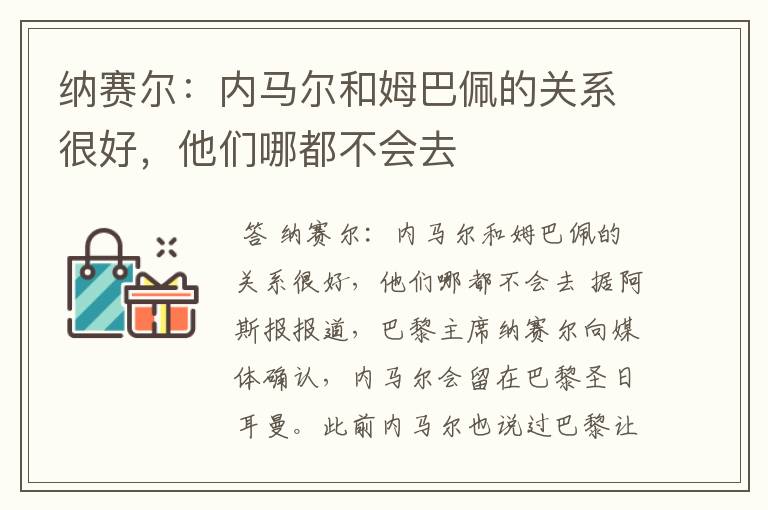 纳赛尔：内马尔和姆巴佩的关系很好，他们哪都不会去

答 纳赛尔：内马尔和姆巴佩的关系很好，他们哪都不会去 据阿斯报报道，巴黎主席纳赛尔向媒体确认，内马尔会留在巴黎圣日耳曼。此前内马尔也说过巴黎让